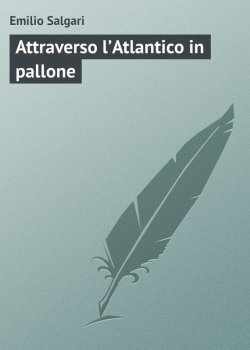 Emilio Salgari

Attraverso l’Atlantico in pallone